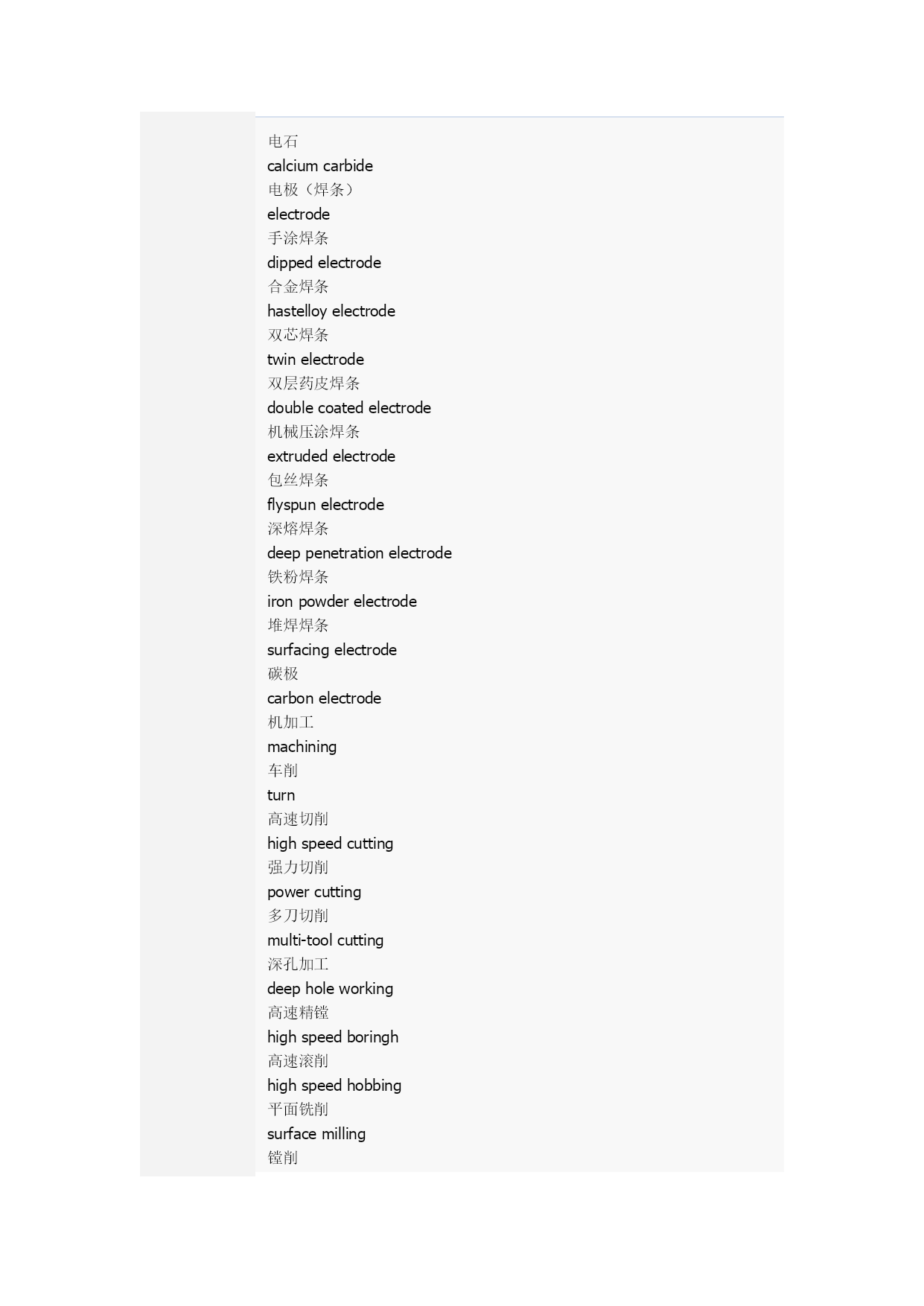 电石
calcium carbide
电极（焊条）
electrode
手涂焊条
dipped electrode
合金焊条
hastelloy electrode
双芯焊条
twin electrode
双层药皮焊条
double coated electrode
机械压涂焊条
extruded electrode
包丝焊条
flyspun electrode
深熔焊条
deep penetration electrode
铁粉焊条
iron powder electrode
堆焊焊条
surfacing electrode
碳极
carbon electrode
机加工
machining
车削
turn
高速切削
high speed cutting
强力切削
power cutting
多刀切削
multi-tool cutting
深孔加工
deep hole working
高速精镗
high speed boringh
高速滚削
high speed hobbing
平面铣削
surface milling
镗削